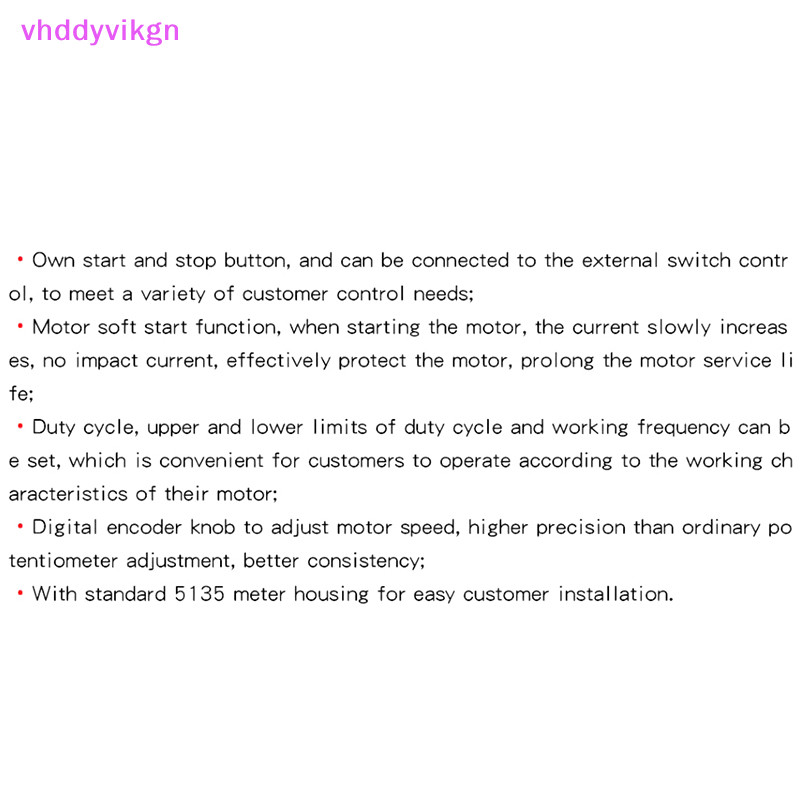 vhddyvikgn

• Own start and stop button, and can be connected to the external switch control, to meet a variety of customer control needs;

• Motor soft start function, when starting the motor, the current slowly increases, no impact current, effectively protect the motor, prolong the motor service life;

• Duty cycle, upper and lower limits of duty cycle and working frequency can be set, which is convenient for customers to operate according to the working characteristics of their motor;

• Digital encoder knob to adjust motor speed, higher precision than ordinary potentiometer adjustment, better consistency;

• With standard 5135 meter housing for easy customer installation.